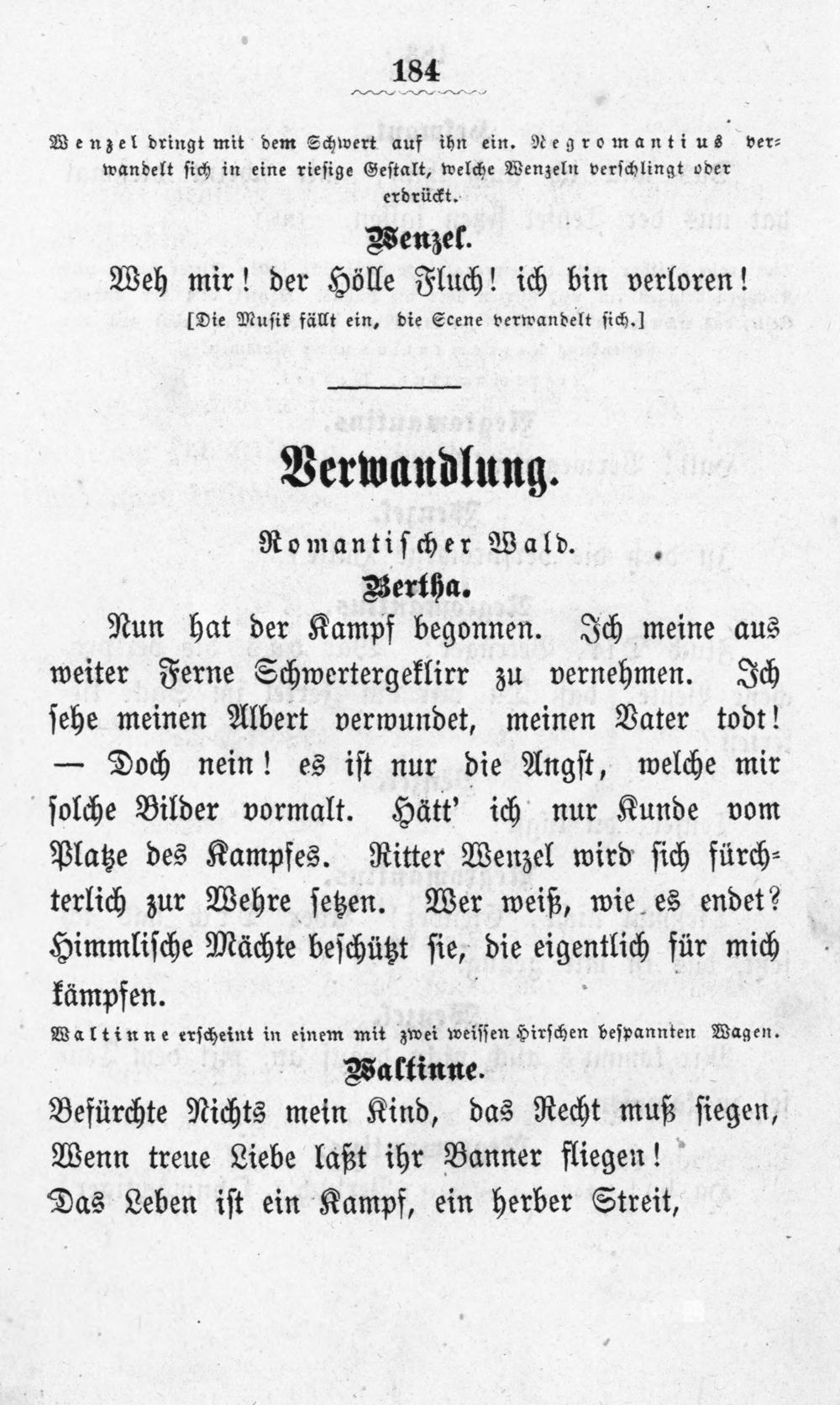 184

Wenzel dringt mit dem Schwert auf ihn ein. Negromantius verwandelt sich in eine riesige Gestalt, welche Wenzeln verschlingt oder erdrückt.

Wenzel.

Weh mir! der Hölle Fluch! ich bin verloren!

[Die Musik fällt ein, die Scene verwandelt sich.]

Verwandlung.

Romantischer Wald.

Bertha.

Nun hat der Kampf begonnen. Ich meine aus weiter Ferne Schwertergeklirr zu vernehmen. Ich sehe meinen Albert verwundet, meinen Vater todt! — Doch nein! es ist nur die Angst, welche mir solche Bilder vormalt. Hätt' ich nur Kunde vom Platze des Kampfes. Ritter Wenzel wird sich fürchterlich zur Wehre setzen. Wer weiß, wie es endet? Himmlische Mächte beschützt sie, die eigentlich für mich kämpfen.

Waltinne erscheint in einem mit zwei weissen Hirschen bespannten Wagen.

Waltinne.

Befürchte Nichts mein Kind, das Recht muß siegen,
Wenn treue Liebe laßt ihr Banner fliegen!
Das Leben ist ein Kampf, ein herber Streit,